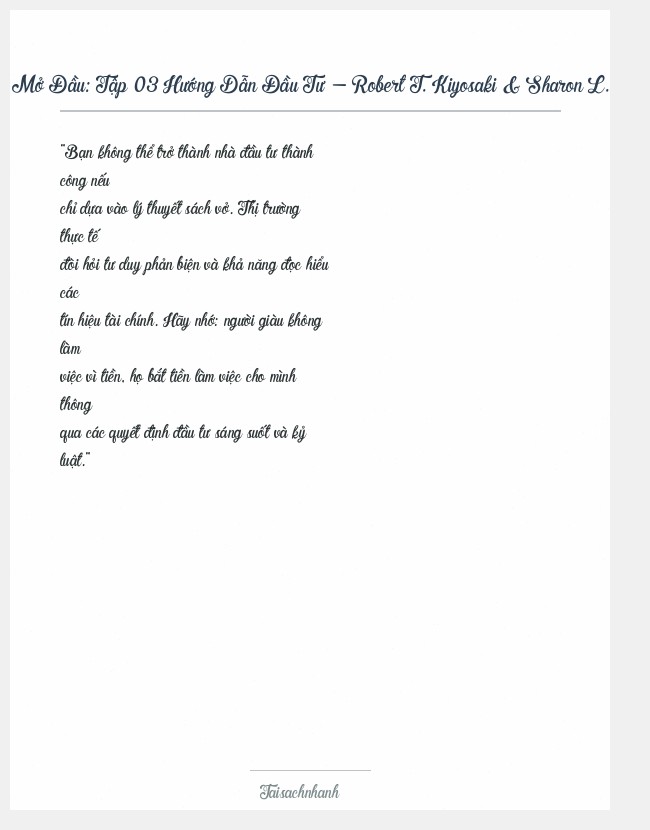 Mở Đầu: Tập 03 Hướng Dẫn Đầu Tư – Robert T. Kiyosaki & Sharon L.

"Bạn không thể trở thành nhà đầu tư thành công nếu chỉ dựa vào lý thuyết sách vở. Thị trường thực tế đòi hỏi tư duy phản biện và khả năng đọc hiểu các tín hiệu tài chính. Hãy nhớ: người giàu không làm việc vì tiền, họ bắt tiền làm việc cho mình thông qua các quyết định đầu tư sáng suốt và kỷ luật."

Taisachnhanh